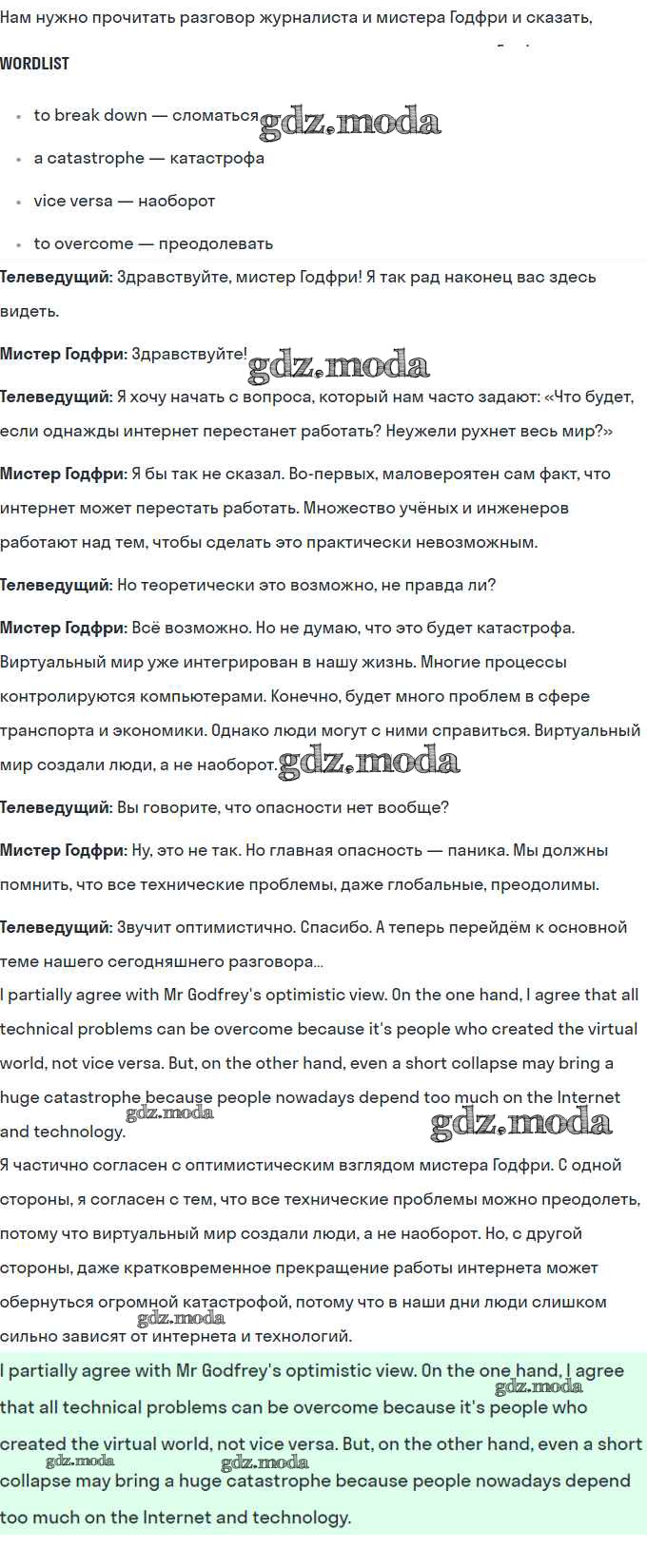 Нам нужно прочитать разговор журналиста и мистера Годфри и сказать,

WORDLIST

- to break down — сломаться gdz.moda
- a catastrophe — катастрофа
- vice versa — наоборот
- to overcome — преодолевать

**Телеведущий:** Здравствуйте, мистер Годфри! Я так рад наконец вас здесь видеть.

**Мистер Годфри:** Здравствуйте! gdz.moda

**Телеведущий:** Я хочу начать с вопроса, который нам часто задают: «Что будет, если однажды интернет перестанет работать? Неужели рухнет весь мир?»

**Мистер Годфри:** Я бы так не сказал. Во-первых, маловероятен сам факт, что интернет может перестать работать. Множество учёных и инженеров работают над тем, чтобы сделать это практически невозможным.

**Телеведущий:** Но теоретически это возможно, не правда ли?

**Мистер Годфри:** Всё возможно. Но не думаю, что это будет катастрофа. Виртуальный мир уже интегрирован в нашу жизнь. Многие процессы контролируются компьютерами. Конечно, будет много проблем в сфере транспорта и экономики. Однако люди могут с ними справиться. Виртуальный мир создали люди, а не наоборот. gdz.moda

**Телеведущий:** Вы говорите, что опасности нет вообще?

**Мистер Годфри:** Ну, это не так. Но главная опасность — паника. Мы должны помнить, что все технические проблемы, даже глобальные, преодолимы.

**Телеведущий:** Звучит оптимистично. Спасибо. А теперь перейдём к основной теме нашего сегодняшнего разговора...

I partially agree with Mr Godfrey's optimistic view. On the one hand, I agree that all technical problems can be overcome because it's people who created the virtual world, not vice versa. But, on the other hand, even a short collapse may bring a huge catastrophe because people nowadays depend too much on the Internet and technology. gdz.moda gdz.moda

Я частично согласен с оптимистическим взглядом мистера Годфри. С одной стороны, я согласен с тем, что все технические проблемы можно преодолеть, потому что виртуальный мир создали люди, а не наоборот. Но, с другой стороны, даже кратковременное прекращение работы интернета может обернуться огромной катастрофой, потому что в наши дни люди слишком сильно зависят от интернета и технологий. gdz.moda

I partially agree with Mr Godfrey's optimistic view. On the one hand, I agree that all technical problems can be overcome because it's people who created the virtual world, not vice versa. But, on the other hand, even a short collapse may bring a huge catastrophe because people nowadays depend too much on the Internet and technology. gdz.moda gdz.moda gdz.moda